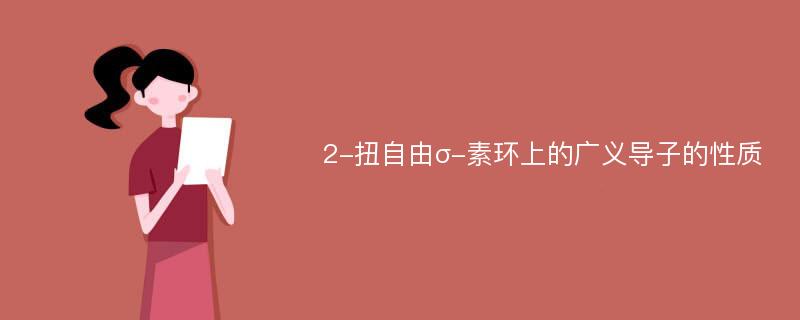 2-扭自由σ-素环上的广义导子的性质